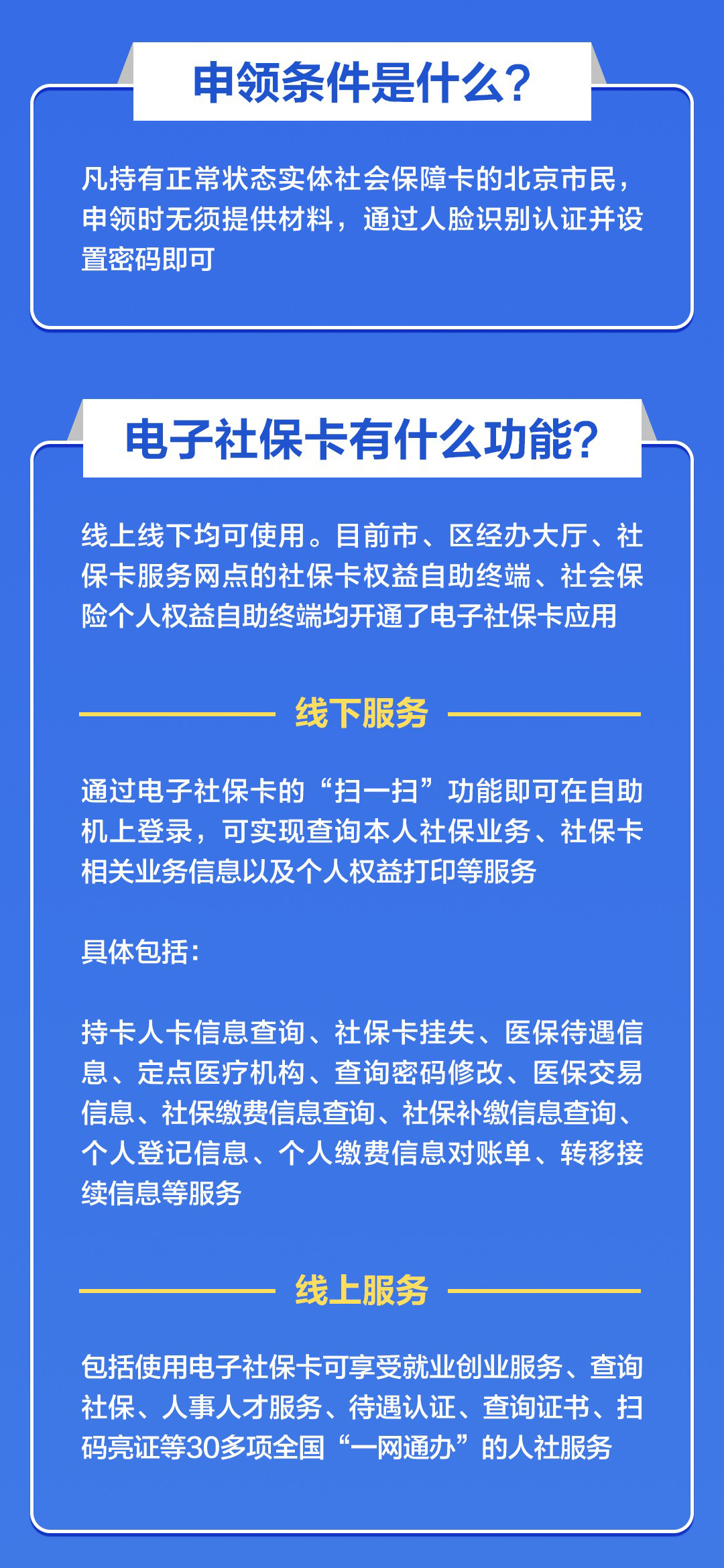 申领条件是什么?

凡持有正常状态实体社会保障卡的北京市民，申领时无须提供材料，通过人脸识别认证并设置密码即可

电子社保卡有什么功能?

线上线下均可使用。目前市、区经办大厅、社保卡服务网点的社保卡权益自助终端、社会保险个人权益自助终端均开通了电子社保卡应用

线下服务

通过电子社保卡的“扫一扫”功能即可在自助机上登录，可实现查询本人社保业务、社保卡相关业务信息以及个人权益打印等服务

具体包括:

持卡人卡信息查询、社保卡挂失、医保待遇信息、定点医疗机构、查询密码修改、医保交易信息、社保缴费信息查询、社保补缴信息查询、个人登记信息、个人缴费信息对账单、转移接续信息等服务

线上服务

包括使用电子社保卡可享受就业创业服务、查询社保、人事人才服务、待遇认证、查询证书、扫码亮证等30多项全国“一网通办”的人社服务